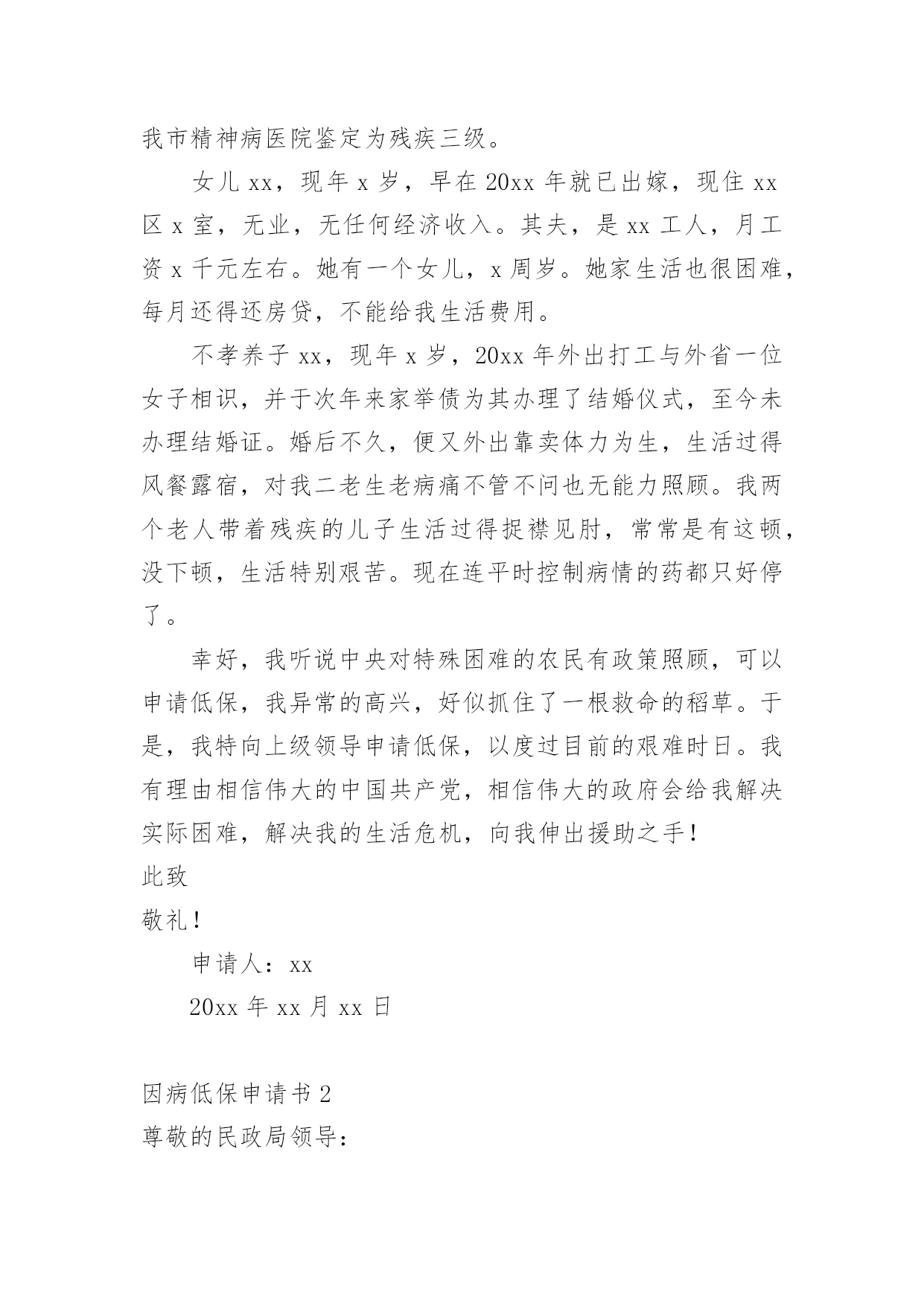 我市精神病医院鉴定为残疾三级。

女儿 xx，现年 x 岁，早在 20xx 年就已出嫁，现住 xx 区 x 室，无业，无任何经济收入。其夫，是 xx 工人，月工资 x 千元左右。她有一个女儿，x 周岁。她家生活也很困难，每月还得还房贷，不能给我生活费用。

不孝养子 xx，现年 x 岁，20xx 年外出打工与外省一位女子相识，并于次年来家举债为其办理了结婚仪式，至今未办理结婚证。婚后不久，便又外出靠卖体力为生，生活过得风餐露宿，对我二老生老病痛不管不问也无能力照顾。我两个老人带着残疾的儿子生活过得捉襟见肘，常常是有这顿，没下顿，生活特别艰苦。现在连平时控制病情的药都只好停了。

幸好，我听说中央对特殊困难的农民有政策照顾，可以申请低保，我异常的高兴，好似抓住了一根救命的稻草。于是，我特向上级领导申请低保，以度过目前的艰难时日。我有理由相信伟大的中国共产党，相信伟大的政府会给我解决实际困难，解决我的生活危机，向我伸出援助之手！

此致

敬礼！

申请人：xx

20xx 年 xx 月 xx 日

因病低保申请书 2

尊敬的民政局领导：